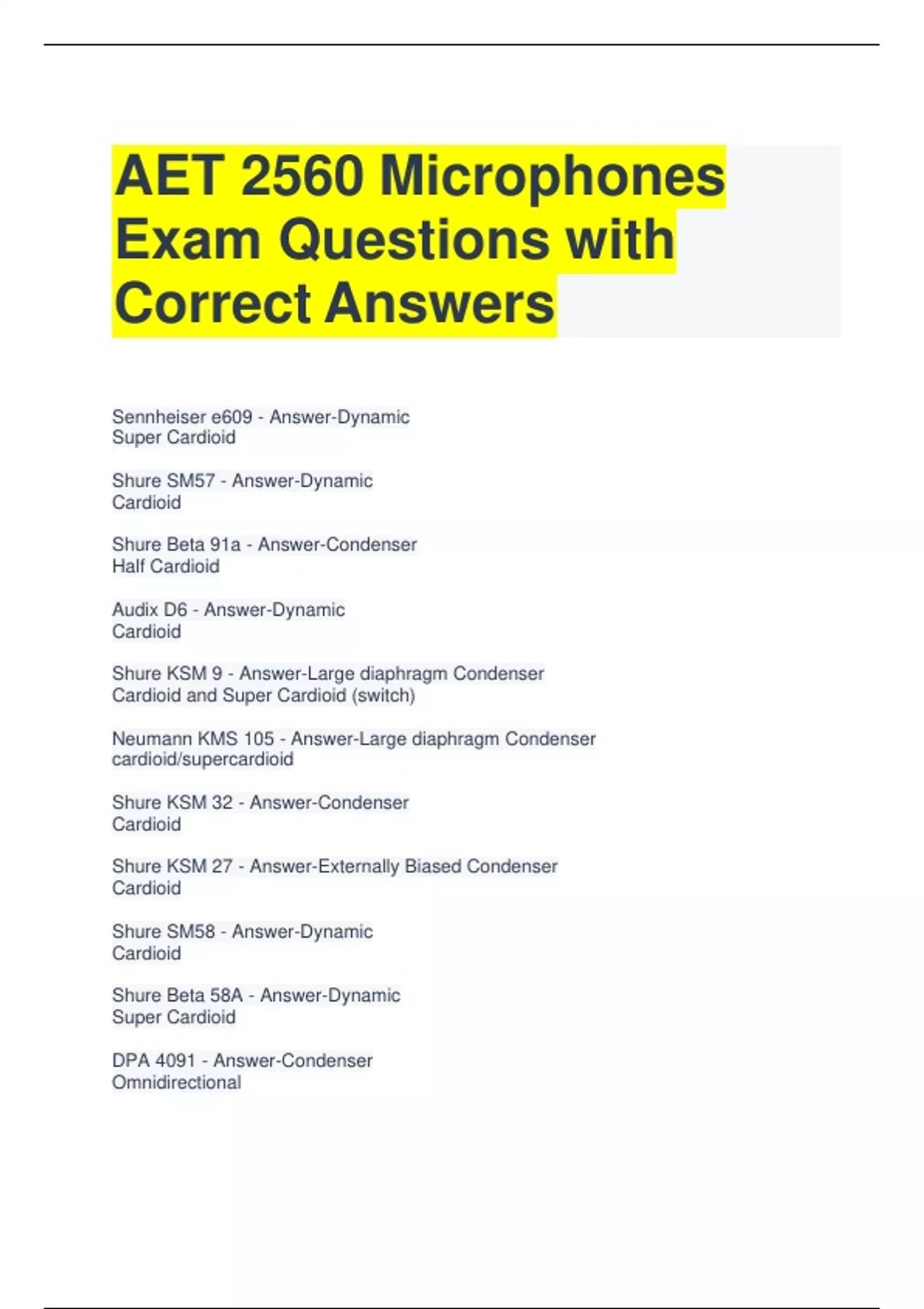 AET 2560 Microphones Exam Questions with Correct Answers

Sennheiser e609 - Answer-Dynamic
Super Cardioid

Shure SM57 - Answer-Dynamic
Cardioid

Shure Beta 91a - Answer-Condenser
Half Cardioid

Audix D6 - Answer-Dynamic
Cardioid

Shure KSM 9 - Answer-Large diaphragm Condenser
Cardioid and Super Cardioid (switch)

Neumann KMS 105 - Answer-Large diaphragm Condenser
cardioid/supercardioid

Shure KSM 32 - Answer-Condenser
Cardioid

Shure KSM 27 - Answer-Externally Biased Condenser
Cardioid

Shure SM58 - Answer-Dynamic
Cardioid

Shure Beta 58A - Answer-Dynamic
Super Cardioid

DPA 4091 - Answer-Condenser
Omnidirectional